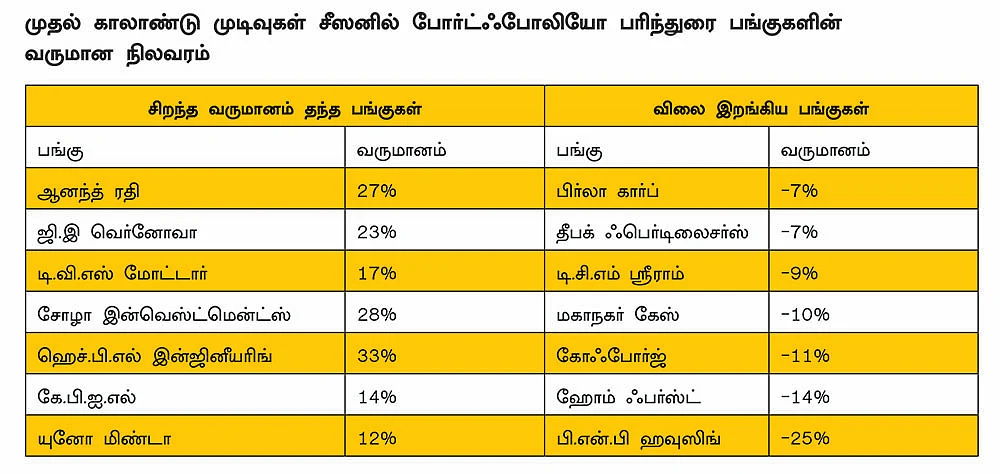 முதல் காலாண்டு முடிவுகள் சீஸனில் போர்ட்ஃபோலியோ பரிந்துரை பங்குகளின் வருமான நிலவரம்

| சிறந்த வருமானம் தந்த பங்குகள் | | விலை இறங்கிய பங்குகள் | |
|---|---|---|---|
| பங்கு | வருமானம் | பங்கு | வருமானம் |
| ஆனந்த் ரதி | 27% | பிர்லா கார்ப் | -7% |
| ஜி.இ வெர்னோவா | 23% | தீபக் ஃபெர்டிலைசர்ஸ் | -7% |
| டி.வி.எஸ் மோட்டார் | 17% | டி.சி.எம் ஸ்ரீராம் | -9% |
| சோழா இன்வெஸ்ட்மென்ட்ஸ் | 28% | மகாநகர் கேஸ் | -10% |
| ஹெச்.பி.எல் இன்ஜினீயரிங் | 33% | கோஃபோர்ஜ் | -11% |
| கே.பி.ஐ.எல் | 14% | ஹோம் ஃபர்ஸ்ட் | -14% |
| யுனோ மிண்டா | 12% | பி.என்.பி ஹவுஸிங் | -25% |